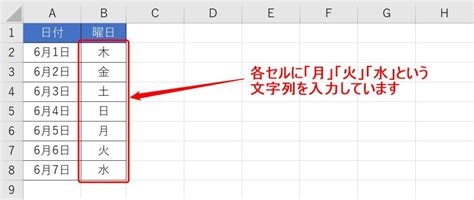 |   | A | B | C | D | E | F | G | H |
|---|---|---|---|---|---|---|---|---|
| 1 | 日付 | 曜日 | | | | | | |
| 2 | 6月1日 | 木 | | | | | | |
| 3 | 6月2日 | 金 | | | | | | |
| 4 | 6月3日 | 土 | | | | | | |
| 5 | 6月4日 | 日 | | | | | | |
| 6 | 6月5日 | 月 | | | | | | |
| 7 | 6月6日 | 火 | | | | | | |
| 8 | 6月7日 | 水 | | | | | | |
| 9 | | | | | | | | |

各セルに「月」「火」「水」という文字列を入力しています